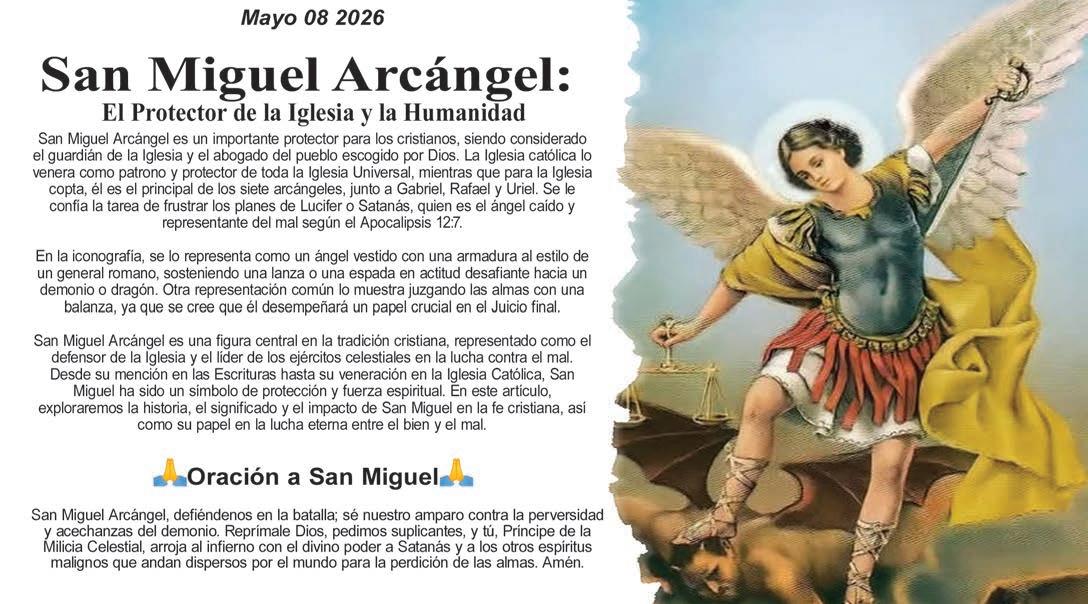 Mayo 08 2026

San Miguel Arcángel:

El Protector de la Iglesia y la Humanidad

San Miguel Arcángel es un importante protector para los cristianos, siendo considerado el guardián de la Iglesia y el abogado del pueblo escogido por Dios. La Iglesia católica lo venera como patrono y protector de toda la Iglesia Universal, mientras que para la Iglesia copta, él es el principal de los siete arcángeles, junto a Gabriel, Rafael y Uriel. Se le confía la tarea de frustrar los planes de Lucifer o Satanás, quien es el ángel caído y representante del mal según el Apocalipsis 12:7.

En la iconografía, se lo representa como un ángel vestido con una armadura al estilo de un general romano, sosteniendo una lanza o una espada en actitud desafiante hacia un demonio o dragón. Otra representación común lo muestra juzgando las almas con una balanza, ya que se cree que él desempeñará un papel crucial en el Juicio final.

San Miguel Arcángel es una figura central en la tradición cristiana, representado como el defensor de la Iglesia y el líder de los ejércitos celestiales en la lucha contra el mal. Desde su mención en las Escrituras hasta su veneración en la Iglesia Católica, San Miguel ha sido un símbolo de protección y fuerza espiritual. En este artículo, exploraremos la historia, el significado y el impacto de San Miguel en la fe cristiana, así como su papel en la lucha eterna entre el bien y el mal.

🙏Oración a San Miguel🙏

San Miguel Arcángel, defiéndenos en la batalla; sé nuestro amparo contra la perversidad y acechanzas del demonio. Reprímale Dios, pedimos suplicantes, y tú, Príncipe de la Milicia Celestial, arroja al infierno con el divino poder a Satanás y a los otros espíritus malignos que andan dispersos por el mundo para la perdición de las almas. Amén.